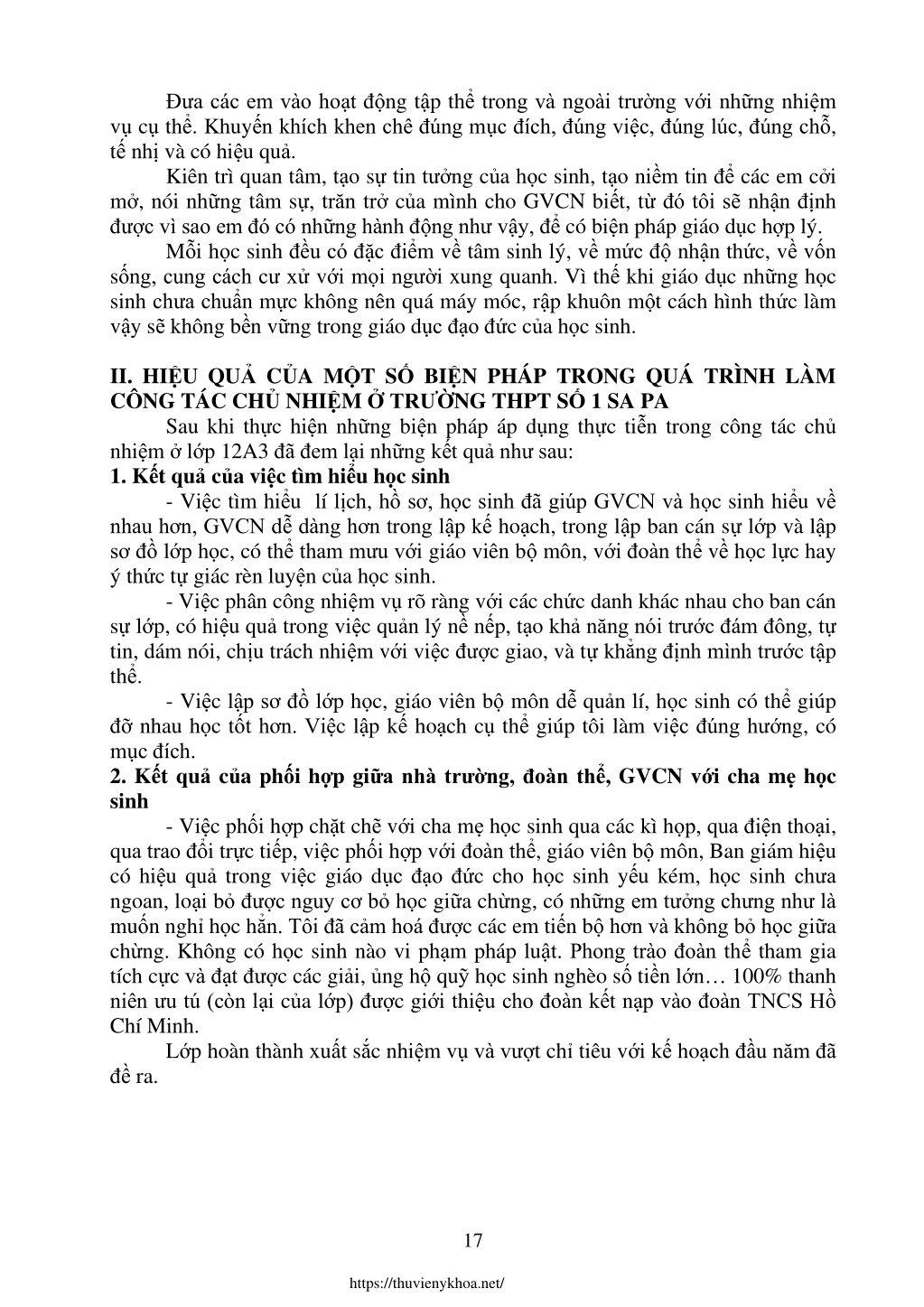 Đưa các em vào hoạt động tập thể trong và ngoài trường với những nhiệm vụ cụ thể. Khuyến khích khen chê đúng mục đích, đúng việc, đúng lúc, đúng chỗ, tế nhị và có hiệu quả.

Kiên trì quan tâm, tạo sự tin tưởng của học sinh, tạo niềm tin để các em cởi mở, nói những tâm sự, trăn trở của mình cho GVCN biết, từ đó tôi sẽ nhận định được vì sao em đó có những hành động như vậy, để có biện pháp giáo dục hợp lý.

Mỗi học sinh đều có đặc điểm về tâm sinh lý, về mức độ nhận thức, về vốn sống, cung cách cư xử với mọi người xung quanh. Vì thế khi giáo dục những học sinh chưa chuẩn mực không nên quá máy móc, rập khuôn một cách hình thức làm vậy sẽ không bền vững trong giáo dục đạo đức của học sinh.

II. HIỆU QUẢ CỦA MỘT SỐ BIỆN PHÁP TRONG QUÁ TRÌNH LÀM CÔNG TÁC CHỦ NHIỆM Ở TRƯỜNG THPT SỐ 1 SA PA

Sau khi thực hiện những biện pháp áp dụng thực tiễn trong công tác chủ nhiệm ở lớp 12A3 đã đem lại những kết quả như sau:

1. Kết quả của việc tìm hiểu học sinh

- Việc tìm hiểu lí lịch, hồ sơ, học sinh đã giúp GVCN và học sinh hiểu về nhau hơn, GVCN dễ dàng hơn trong lập kế hoạch, trong lập ban cán sự lớp và lập sơ đồ lớp học, có thể tham mưu với giáo viên bộ môn, với đoàn thể về học lực hay ý thức tự giác rèn luyện của học sinh.

- Việc phân công nhiệm vụ rõ ràng với các chức danh khác nhau cho ban cán sự lớp, có hiệu quả trong việc quản lý nề nếp, tạo khả năng nói trước đám đông, tự tin, dám nói, chịu trách nhiệm với việc được giao, và tự khẳng định mình trước tập thể.

- Việc lập sơ đồ lớp học, giáo viên bộ môn dễ quản lí, học sinh có thể giúp đỡ nhau học tốt hơn. Việc lập kế hoạch cụ thể giúp tôi làm việc đúng hướng, có mục đích.

2. Kết quả của phối hợp giữa nhà trường, đoàn thể, GVCN với cha mẹ học sinh

- Việc phối hợp chặt chẽ với cha mẹ học sinh qua các kì họp, qua điện thoại, qua trao đổi trực tiếp, việc phối hợp với đoàn thể, giáo viên bộ môn, Ban giám hiệu có hiệu quả trong việc giáo dục đạo đức cho học sinh yếu kém, học sinh chưa ngoan, loại bỏ được nguy cơ bỏ học giữa chừng, có những em tưởng chưng như là muốn nghỉ học hẳn. Tôi đã cảm hoá được các em tiến bộ hơn và không bỏ học giữa chừng. Không có học sinh nào vi phạm pháp luật. Phong trào đoàn thể tham gia tích cực và đạt được các giải, ủng hộ quỹ học sinh nghèo số tiền lớn… 100% thanh niên ưu tú (còn lại của lớp) được giới thiệu cho đoàn kết nạp vào đoàn TNCS Hồ Chí Minh.

Lớp hoàn thành xuất sắc nhiệm vụ và vượt chỉ tiêu với kế hoạch đầu năm đã đề ra.

17

https://thuvienykhoa.net/